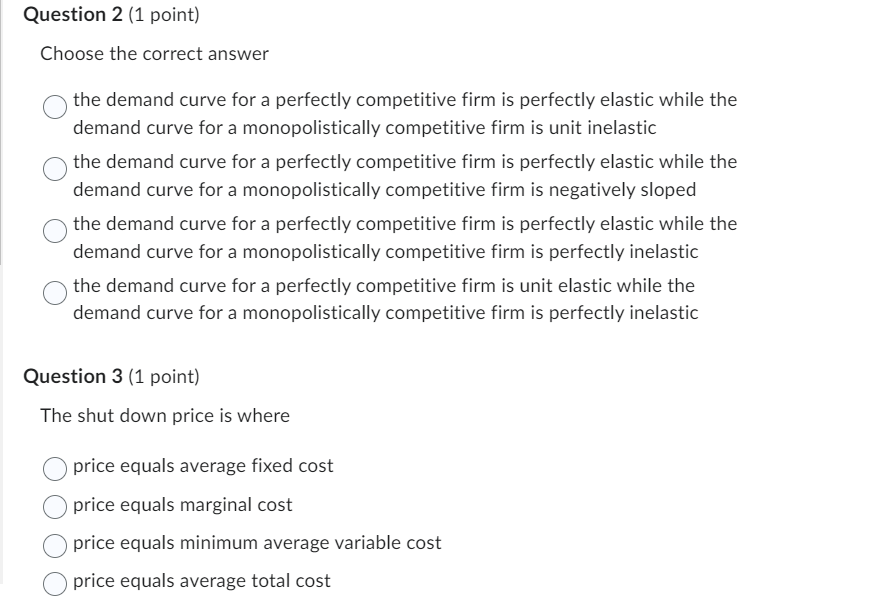 Question 2 (1 point)

Choose the correct answer

the demand curve for a perfectly competitive firm is perfectly elastic while the demand curve for a monopolistically competitive firm is unit inelastic

the demand curve for a perfectly competitive firm is perfectly elastic while the demand curve for a monopolistically competitive firm is negatively sloped

the demand curve for a perfectly competitive firm is perfectly elastic while the demand curve for a monopolistically competitive firm is perfectly inelastic

the demand curve for a perfectly competitive firm is unit elastic while the demand curve for a monopolistically competitive firm is perfectly inelastic

Question 3 (1 point)

The shut down price is where

price equals average fixed cost

price equals marginal cost

price equals minimum average variable cost

price equals average total cost